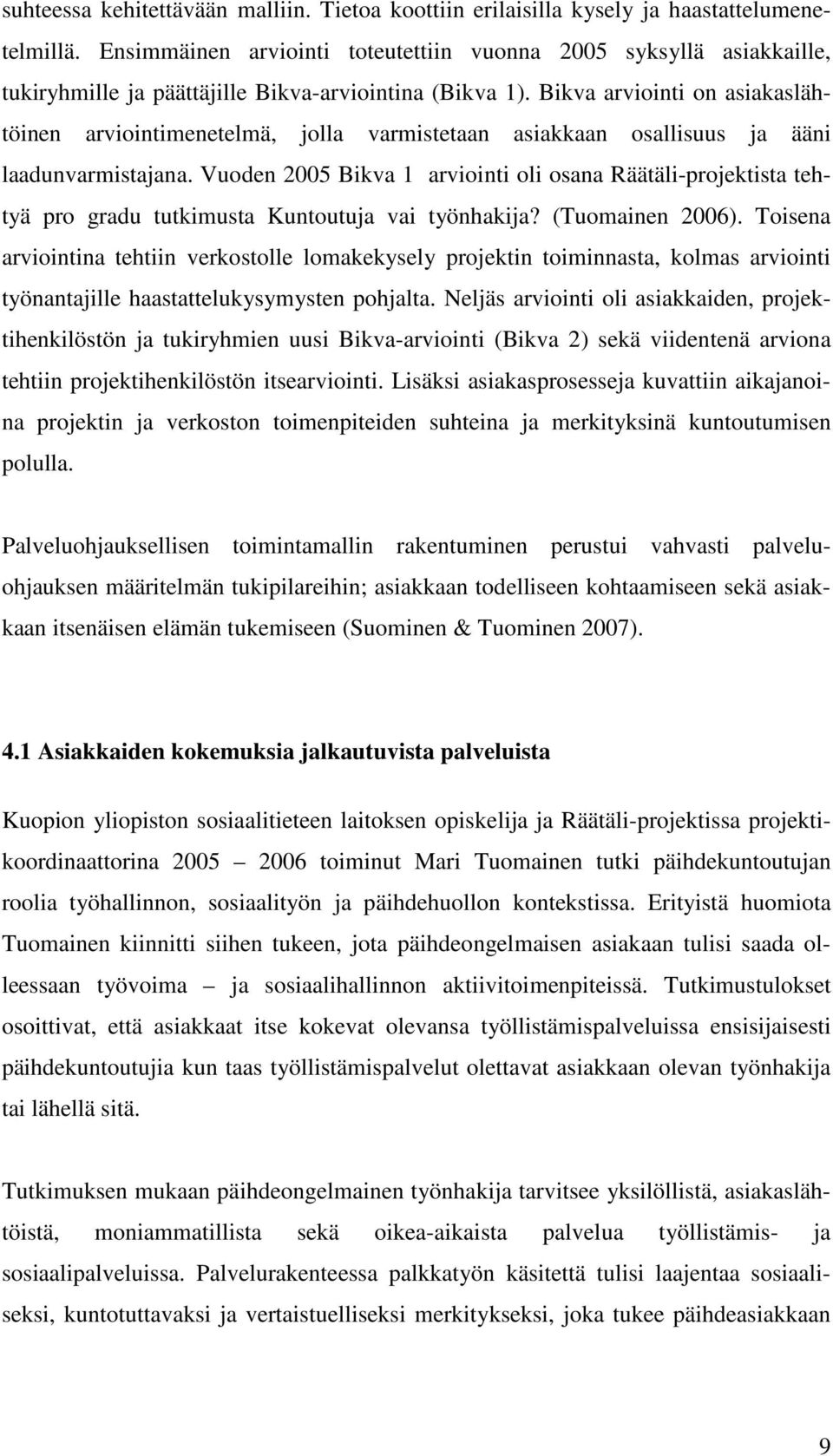 suhteessa kehitettävään malliin. Tietoa koottiin erilaisilla kysely ja haastattelumenetelmillä. Ensimmäinen arviointi toteutettiin vuonna 2005 syksyllä asiakkaille, tukiryhmille ja päättäjille Bikva-arviointina (Bikva 1). Bikva arviointi on asiakaslähtöinen arviointimenetelmä, jolla varmistetaan asiakkaan osallisuus ja ääni laadunvarmistajana. Vuoden 2005 Bikva 1 arviointi oli osana Räätäli-projektista tehtyä pro gradu tutkimusta Kuntoutuja vai työnhakija? (Tuomainen 2006). Toisena arviointina tehtiin verkostolle lomakekysely projektin toiminnasta, kolmas arviointi työnantajille haastattelukysymysten pohjalta. Neljäs arviointi oli asiakkaiden, projektihenkilöstön ja tukiryhmien uusi Bikva-arviointi (Bikva 2) sekä viidentenä arviona tehtiin projektihenkilöstön itsearviointi. Lisäksi asiakasprosesseja kuvattiin aikajanoina projektin ja verkoston toimenpiteiden suhteina ja merkityksinä kuntoutumisen polulla.

Palveluohjauksellisen toimintamallin rakentuminen perustui vahvasti palveluohjauksen määritelmän tukipilareihin; asiakkaan todelliseen kohtaamiseen sekä asiakkaan itsenäisen elämän tukemiseen (Suominen & Tuominen 2007).

4.1 Asiakkaiden kokemuksia jalkautuvista palveluista

Kuopion yliopiston sosiaalitieteen laitoksen opiskelija ja Räätäli-projektissa projektikoordinaattorina 2005 – 2006 toiminut Mari Tuomainen tutki päihdekuntoutujan roolia työhallinnon, sosiaalityön ja päihdehuollon kontekstissa. Erityistä huomiota Tuomainen kiinnitti siihen tukeen, jota päihdeongelmaisen asiakaan tulisi saada olleessaan työvoima – ja sosiaalihallinnon aktiivitoimenpiteissä. Tutkimustulokset osoittivat, että asiakkaat itse kokevat olevansa työllistämispalveluissa ensisijaisesti päihdekuntoutujia kun taas työllistämispalvelut olettavat asiakkaan olevan työnhakija tai lähellä sitä.

Tutkimuksen mukaan päihdeongelmainen työnhakija tarvitsee yksilöllistä, asiakaslähtöistä, moniammatillista sekä oikea-aikaista palvelua työllistämis- ja sosiaalipalveluissa. Palvelurakenteessa palkkatyön käsitettä tulisi laajentaa sosiaaliseksi, kuntotuttavaksi ja vertaistuelliseksi merkitykseksi, joka tukee päihdeasiakkaan

9